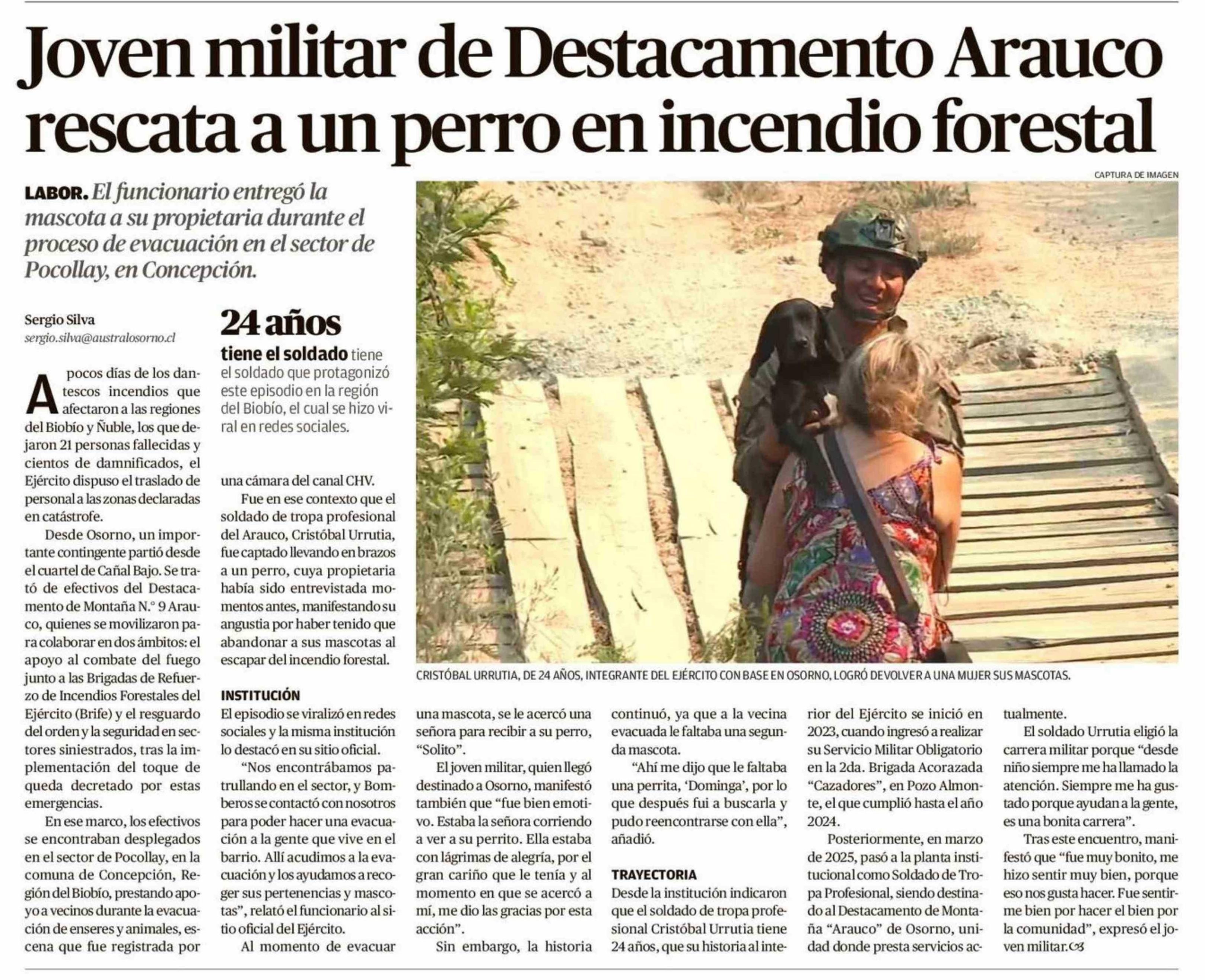 Joven militar de Destacamento Arauco rescata a un perro en incendio forestal

LABOR. El funcionario entregó la mascota a su propietaria durante el proceso de evacuación en el sector de Pocollay, en Concepción.

Sergio Silva
sergio.silva@australosorno.cl

A pocos días de los dantescos incendios que afectaron a las regiones del Biobío y Ñuble, los que dejaron 21 personas fallecidas y cientos de damnificados, el Ejército dispuso el traslado de personal a las zonas declaradas en catástrofe.

Desde Osorno, un importante contingente partió desde el cuartel de Cañal Bajo. Se trató de efectivos del Destacamento de Montaña N.° 9 Arauco, quienes se movilizaron para colaborar en dos ámbitos: el apoyo al combate del fuego junto a las Brigadas de Refuerzo de Incendios Forestales del Ejército (Brife) y el resguardo del orden y la seguridad en sectores siniestrados, tras la implementación del toque de queda decretado por estas emergencias.

En ese marco, los efectivos se encontraban desplegados en el sector de Pocollay, en la comuna de Concepción, Región del Biobío, prestando apoyo a vecinos durante la evacuación de enseres y animales, escena que fue registrada por

24 años

tiene el soldado tiene el soldado que protagonizó este episodio en la región del Biobío, el cual se hizo viral en redes sociales.

una cámara del canal CHV.

Fue en ese contexto que el soldado de tropa profesional del Arauco, Cristóbal Urrutia, fue captado llevando en brazos a un perro, cuya propietaria había sido entrevistada momentos antes, manifestando su angustia por haber tenido que abandonar a sus mascotas al escapar del incendio forestal.

INSTITUCIÓN

El episodio se viralizó en redes sociales y la misma institución lo destacó en su sitio oficial.

"Nos encontrábamos patrullando en el sector, y Bomberos se contactó con nosotros para poder hacer una evacuación a la gente que vive en el barrio. Allí acudimos a la evacuación y los ayudamos a recoger sus pertenencias y mascotas", relató el funcionario al sitio oficial del Ejército.

Al momento de evacuar

CAPTURA DE IMAGEN

CRISTÓBAL URRUTIA, DE 24 AÑOS, INTEGRANTE DEL EJÉRCITO CON BASE EN OSORNO, LOGRÓ DEVOLVER A UNA MUJER SUS MASCOTAS.

una mascota, se le acercó una señora para recibir a su perro, "Solito".

El joven militar, quien llegó destinado a Osorno, manifestó también que "fue bien emotivo. Estaba la señora corriendo a ver a su perrito. Ella estaba con lágrimas de alegría, por el gran cariño que le tenía y al momento en que se acercó a mí, me dio las gracias por esta acción".

Sin embargo, la historia

continuó, ya que a la vecina evacuada le faltaba una segunda mascota.

"Ahí me dijo que le faltaba una perrita, 'Dominga', por lo que después fui a buscarla y pudo reencontrarse con ella", añadió.

TRAYECTORIA

Desde la institución indicaron que el soldado de tropa profesional Cristóbal Urrutia tiene 24 años, que su historia al interior del Ejército se inició en 2023, cuando ingresó a realizar su Servicio Militar Obligatorio en la 2da. Brigada Acorazada "Cazadores", en Pozo Almonte, el que cumplió hasta el año 2024.

Posteriormente, en marzo de 2025, pasó a la planta institucional como Soldado de Tropa Profesional, siendo destinado al Destacamento de Montaña "Arauco" de Osorno, unidad donde presta servicios actualmente.

El soldado Urrutia eligió la carrera militar porque "desde niño siempre me ha llamado la atención. Siempre me ha gustado porque ayudan a la gente, es una bonita carrera".

Tras este encuentro, manifestó que "fue muy bonito, me hizo sentir muy bien, porque eso nos gusta hacer. Fue sentirme bien por hacer el bien por la comunidad", expresó el joven militar.